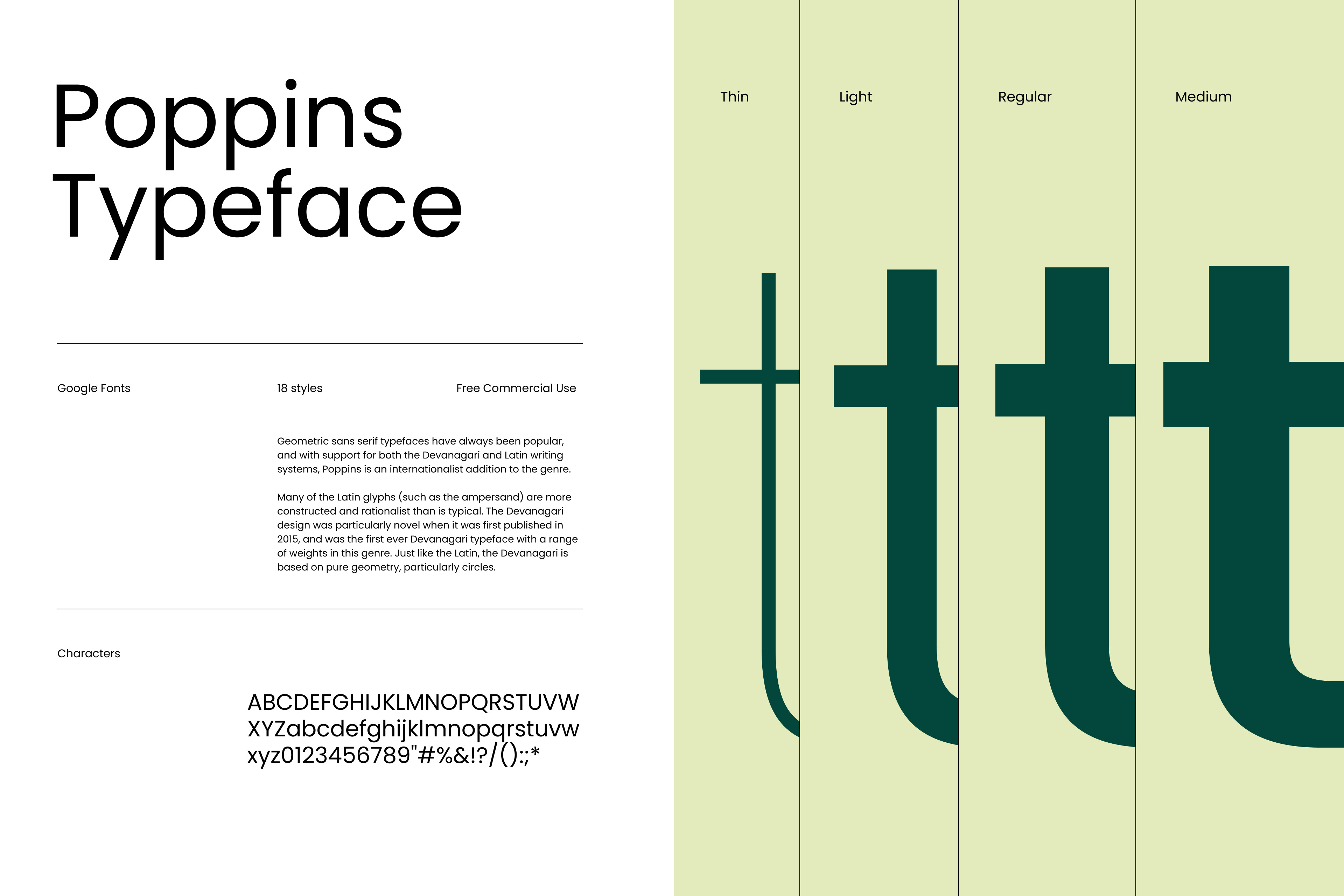 Poppins Typeface

Google Fonts

18 styles

Free Commercial Use

Geometric sans serif typefaces have always been popular, and with support for both the Devanagari and Latin writing systems, Poppins is an internationalist addition to the genre.

Many of the Latin glyphs (such as the ampersand) are more constructed and rationalist than is typical. The Devanagari design was particularly novel when it was first published in 2015, and was the first ever Devanagari typeface with a range of weights in this genre. Just like the Latin, the Devanagari is based on pure geometry, particularly circles.

Characters

ABCDEFGHIJKLMNOPQRSTUVW
XYZabcdefghijklmnopqrstuvw
xyz0123456789"#%&!?/():;*

Thin

t

Light

t

Regular

t

Medium

t